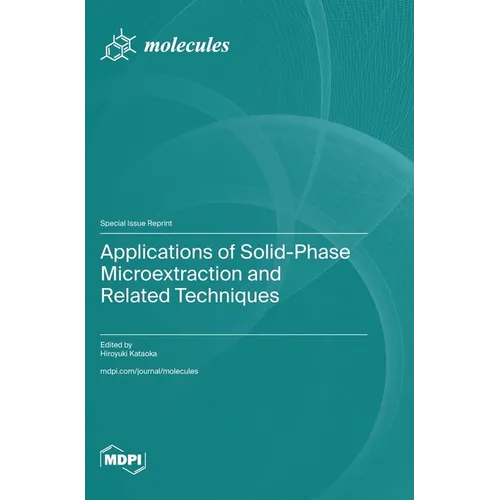 molecules

Special Issue Reprint

Applications of Solid-Phase Microextraction and Related Techniques

Edited by
Hiroyuki Kataoka

mdpi.com/journal/molecules

MDPI